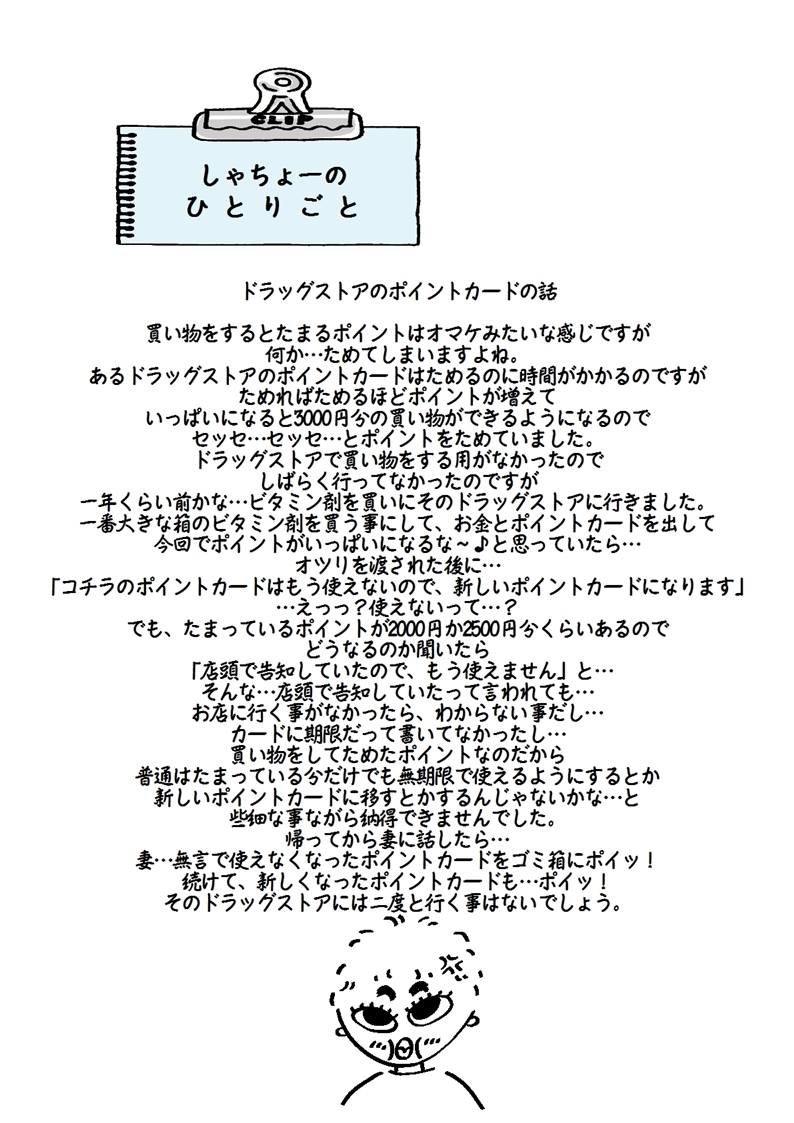 CLIP

しゃちょーの
ひとりごと

ドラッグストアのポイントカードの話

買い物をするとたまるポイントはオマケみたいな感じですが
何か…ためてしまいますよね。
あるドラッグストアのポイントカードはためるのに時間がかかるのですが
ためればためるほどポイントが増えて
いっぱいになると3000円分の買い物ができるようになるので
セッセ…セッセ…とポイントをためていました。
ドラッグストアで買い物をする用がなかったので
しばらく行ってなかったのですが
一年くらい前かな…ビタミン剤を買いにそのドラッグストアに行きました。
一番大きな箱のビタミン剤を買う事にして、お金とポイントカードを出して
今回でポイントがいっぱいになるな～♪と思っていたら…
オツリを渡された後に…
「コチラのポイントカードはもう使えないので、新しいポイントカードになります」
…えっっ？使えないって…？
でも、たまっているポイントが2000円か2500円分くらいあるので
どうなるのか聞いたら
「店頭で告知していたので、もう使えません」と…
そんな…店頭で告知していたって言われても…
お店に行く事がなかったら、わからない事だし…
カードに期限だって書いてなかったし…
買い物をしてためたポイントなのだから
普通はたまっている分だけでも無期限で使えるようにするとか
新しいポイントカードに移すとかするんじゃないかな…と
些細な事ながら納得できませんでした。
帰ってから妻に話したら…
妻…無言で使えなくなったポイントカードをゴミ箱にポイッ！
続けて、新しくなったポイントカードも…ポイッ！
そのドラッグストアには二度と行く事はないでしょう。